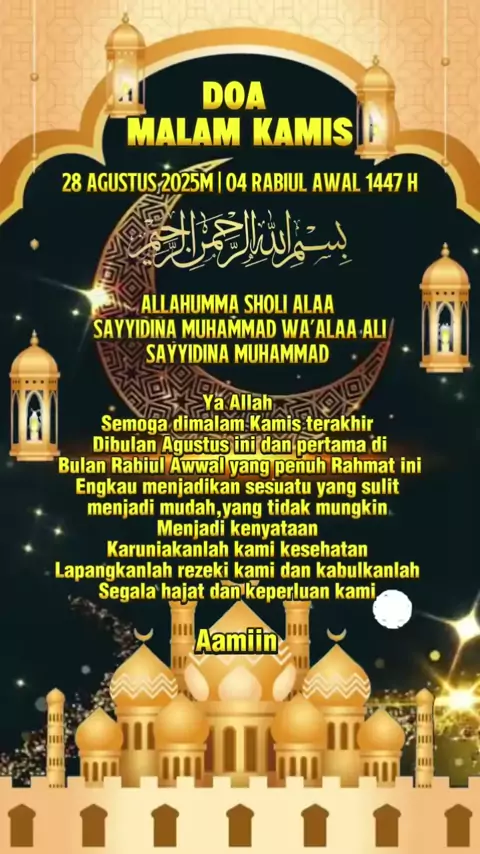 DOA
MALAM KAMIS

28 AGUSTUS 2025M | 04 RABIUL AWAL 1447 H

بسم الله الرحمن الرحيم

ALLAHUMMA SHOLI ALAA
SAYYIDINA MUHAMMAD WA'ALAA ALI
SAYYIDINA MUHAMMAD

Ya Allah
Semoga dimalam Kamis terakhir
Dibulan Agustus ini dan pertama di
Bulan Rabiul Awwal yang penuh Rahmat ini
Engkau menjadikan sesuatu yang sulit
menjadi mudah,yang tidak mungkin
Menjadi kenyataan
Karuniakanlah kami kesehatan
Lapangkanlah rezeki kami dan kabulkanlah
Segala hajat dan keperluan kami

Aamiin